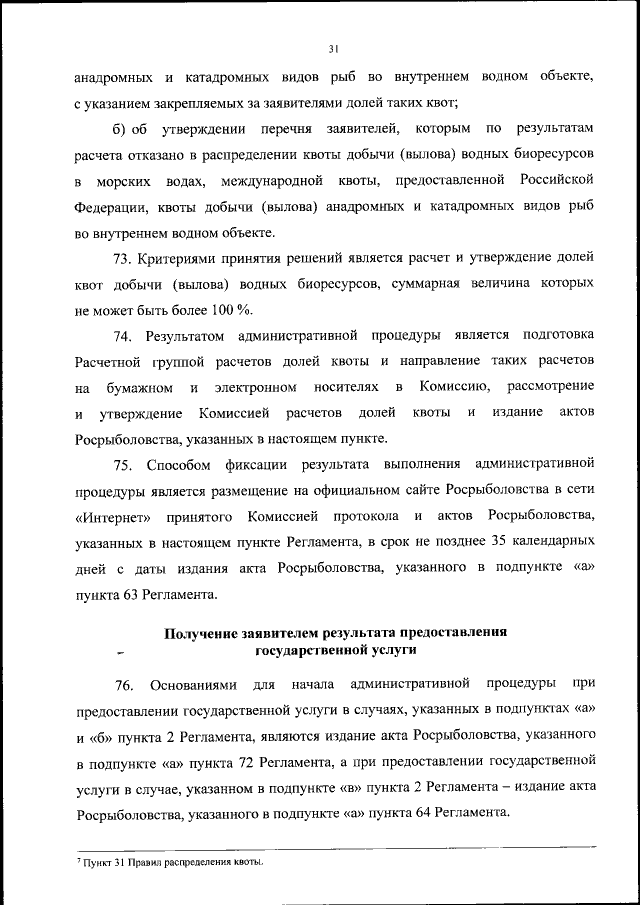 31

анадромных и катадромных видов рыб во внутреннем водном объекте, с указанием закрепляемых за заявителями долей таких квот;

б) об утверждении перечня заявителей, которым по результатам расчета отказано в распределении квоты добычи (вылова) водных биоресурсов в морских водах, международной квоты, предоставленной Российской Федерации, квоты добычи (вылова) анадромных и катадромных видов рыб во внутреннем водном объекте.

73. Критериями принятия решений является расчет и утверждение долей квот добычи (вылова) водных биоресурсов, суммарная величина которых не может быть более 100 %.

74. Результатом административной процедуры является подготовка Расчетной группой расчетов долей квоты и направление таких расчетов на бумажном и электронном носителях в Комиссию, рассмотрение и утверждение Комиссией расчетов долей квоты и издание актов Росрыболовства, указанных в настоящем пункте.

75. Способом фиксации результата выполнения административной процедуры является размещение на официальном сайте Росрыболовства в сети «Интернет» принятого Комиссией протокола и актов Росрыболовства, указанных в настоящем пункте Регламента, в срок не позднее 35 календарных дней с даты издания акта Росрыболовства, указанного в подпункте «а» пункта 63 Регламента.

Получение заявителем результата предоставления государственной услуги

76. Основаниями для начала административной процедуры при предоставлении государственной услуги в случаях, указанных в подпунктах «а» и «б» пункта 2 Регламента, являются издание акта Росрыболовства, указанного в подпункте «а» пункта 72 Регламента, а при предоставлении государственной услуги в случае, указанном в подпункте «в» пункта 2 Регламента – издание акта Росрыболовства, указанного в подпункте «а» пункта 64 Регламента.

$^7$ Пункт 31 Правил распределения квоты.